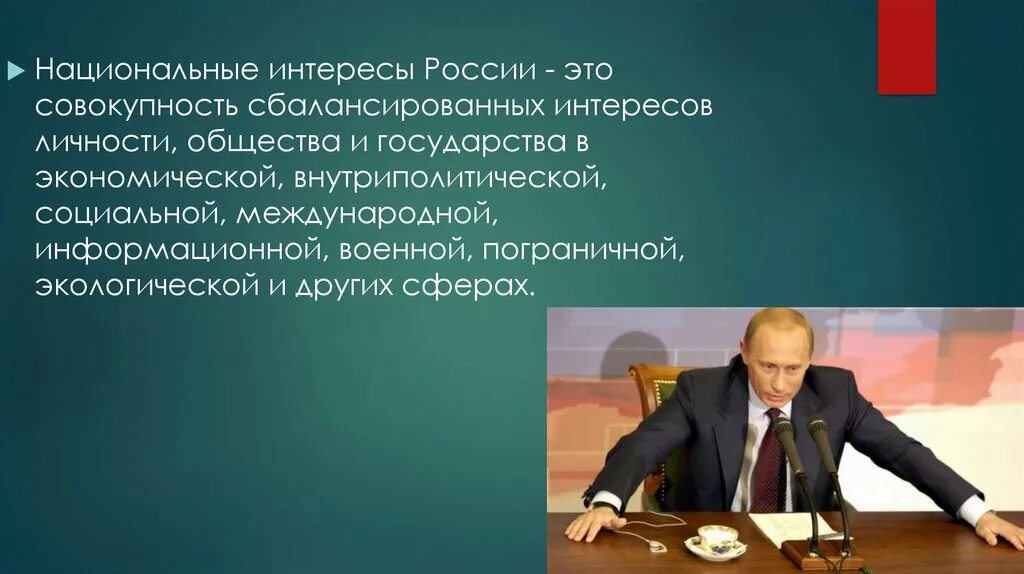 Национальные интересы России - это совокупность сбалансированных интересов личности, общества и государства в экономической, внутриполитической, социальной, международной, информационной, военной, пограничной, экологической и других сферах.